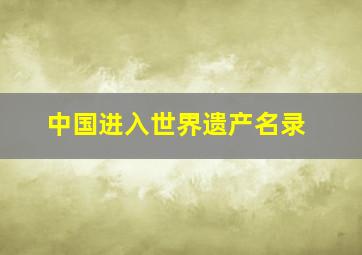 中国进入世界遗产名录